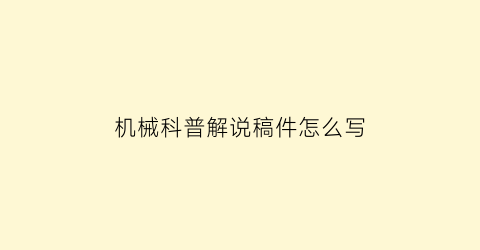 机械科普解说稿件怎么写